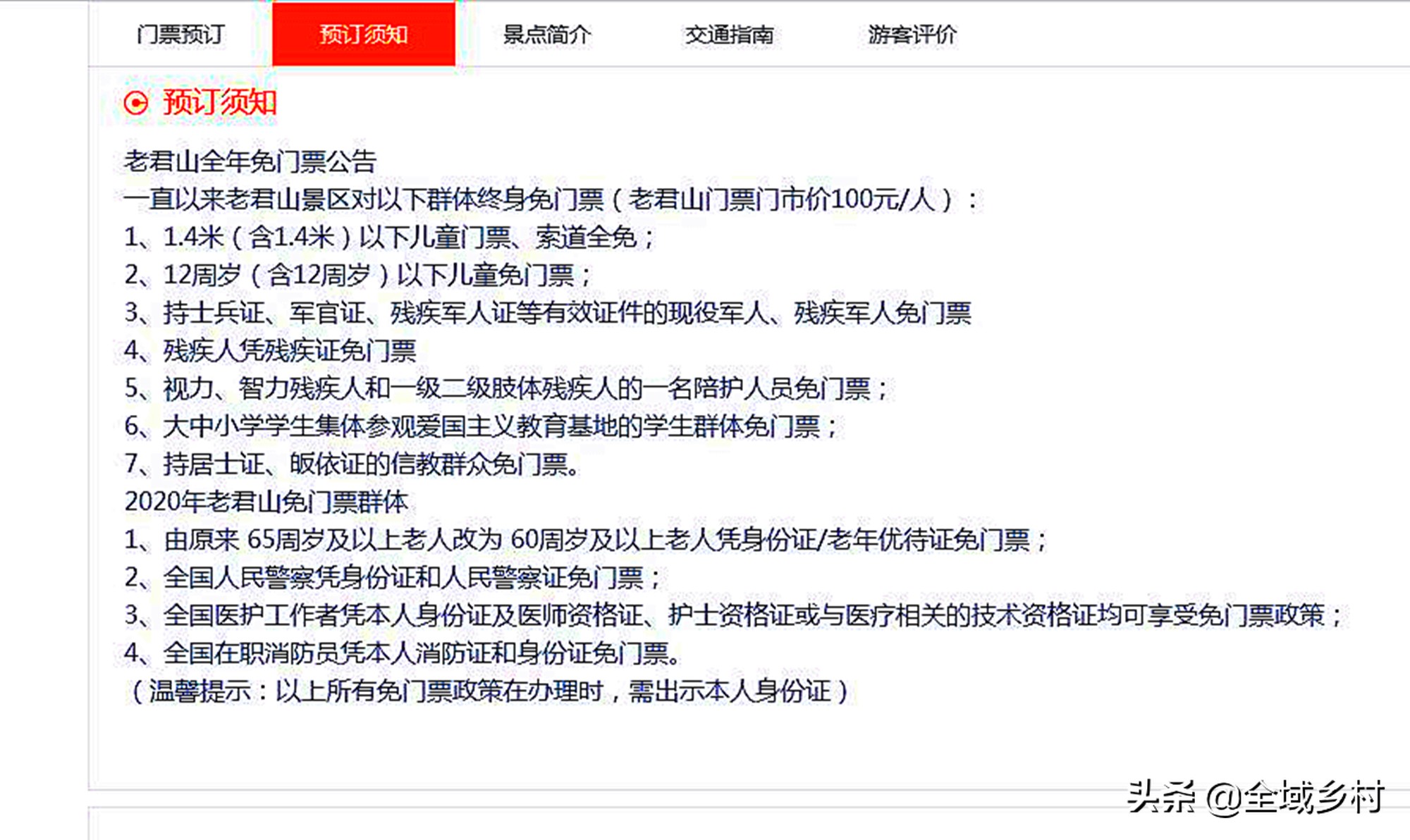 门票预订 预订须知 景点简介 交通指南 游客评价

预订须知

老君山全年免门票公告
一直以来老君山景区对以下群体终身免门票（老君山门票门市价100元/人）：
1、1.4米（含1.4米）以下儿童门票、索道全免；
2、12周岁（含12周岁）以下儿童免门票；
3、持士兵证、军官证、残疾军人证等有效证件的现役军人、残疾军人免门票
4、残疾人凭残疾证免门票
5、视力、智力残疾人和一级二级肢体残疾人的一名陪护人员免门票；
6、大中小学学生集体参观爱国主义教育基地的学生群体免门票；
7、持居士证、皈依证的信教群众免门票。
2020年老君山免门票群体
1、由原来 65周岁及以上老人改为 60周岁及以上老人凭身份证/老年优待证免门票；
2、全国人民警察凭身份证和人民警察证免门票；
3、全国医护工作者凭本人身份证及医师资格证、护士资格证或与医疗相关的技术资格证均可享受免门票政策；
4、全国在职消防员凭本人消防证和身份证免门票。
（温馨提示：以上所有免门票政策在办理时，需出示本人身份证）

头条 @全域乡村